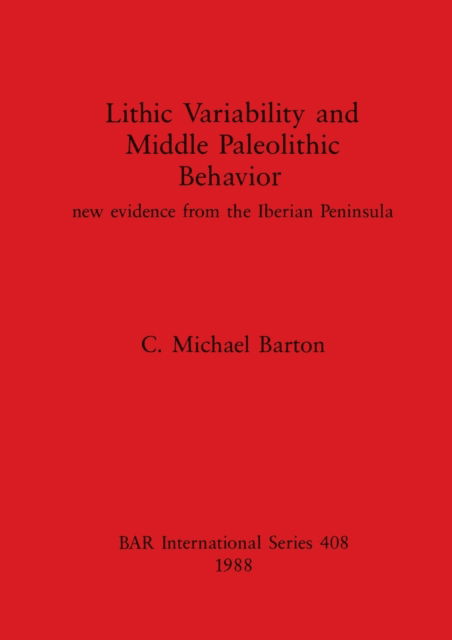 Lithic Variability and Middle Paleolithic Behavior

new evidence from the Iberian Peninsula

C. Michael Barton

BAR International Series 408
1988